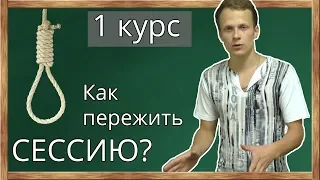 1 курс

Как пережить СЕССИЮ?

ROMA